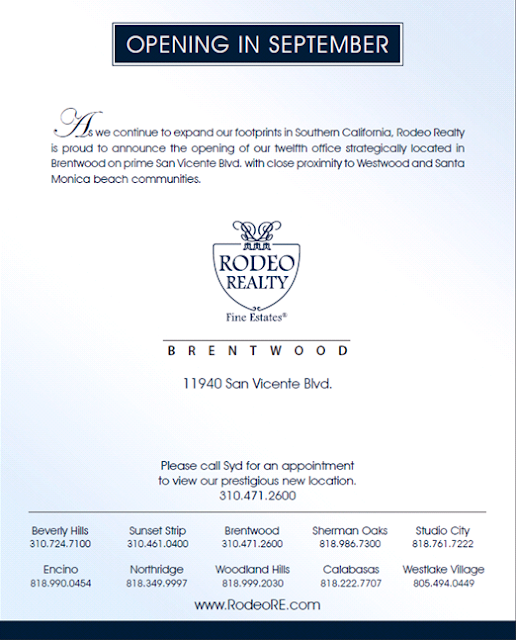 OPENING IN SEPTEMBER

As we continue to expand our footprints in Southern California, Rodeo Realty is proud to announce the opening of our twelfth office strategically located in Brentwood on prime San Vicente Blvd. with close proximity to Westwood and Santa Monica beach communities.

RR
RODEO REALTY
Fine Estates®

BRENTWOOD

11940 San Vicente Blvd.

Please call Syd for an appointment to view our prestigious new location.
310.471.2600

Beverly Hills
310.724.7100

Sunset Strip
310.461.0400

Brentwood
310.471.2600

Sherman Oaks
818.986.7300

Studio City
818.761.7222

Encino
818.990.0454

Northridge
818.349.9997

Woodland Hills
818.999.2030

Calabasas
818.222.7707

Westlake Village
805.494.0449

www.RodeoRE.com